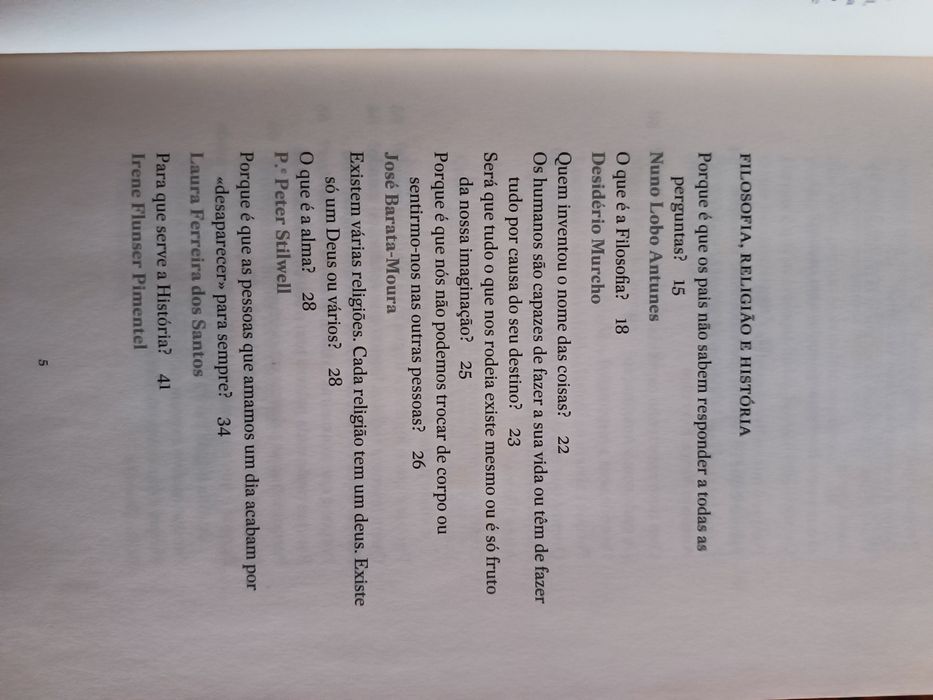 FILOSOFIA, RELIGIÃO E HISTÓRIA

Porque é que os pais não sabem responder a todas as perguntas? 15
Nuno Lobo Antunes

O que é a Filosofia? 18
Desidério Murcho

Quem inventou o nome das coisas? 22
Os humanos são capazes de fazer a sua vida ou têm de fazer tudo por causa do seu destino? 23
Será que tudo o que nos rodeia existe mesmo ou é só fruto da nossa imaginação? 25
Porque é que nós não podemos trocar de corpo ou sentirmo-nos nas outras pessoas? 26
José Barata-Moura

Existem várias religiões. Cada religião tem um deus. Existe só um Deus ou vários? 28
O que é a alma? 28
P.ᵉ Peter Stilwell

Porque é que as pessoas que amamos um dia acabam por «desaparecer» para sempre? 34
Laura Ferreira dos Santos

Para que serve a História? 41
Irene Flunser Pimentel

5